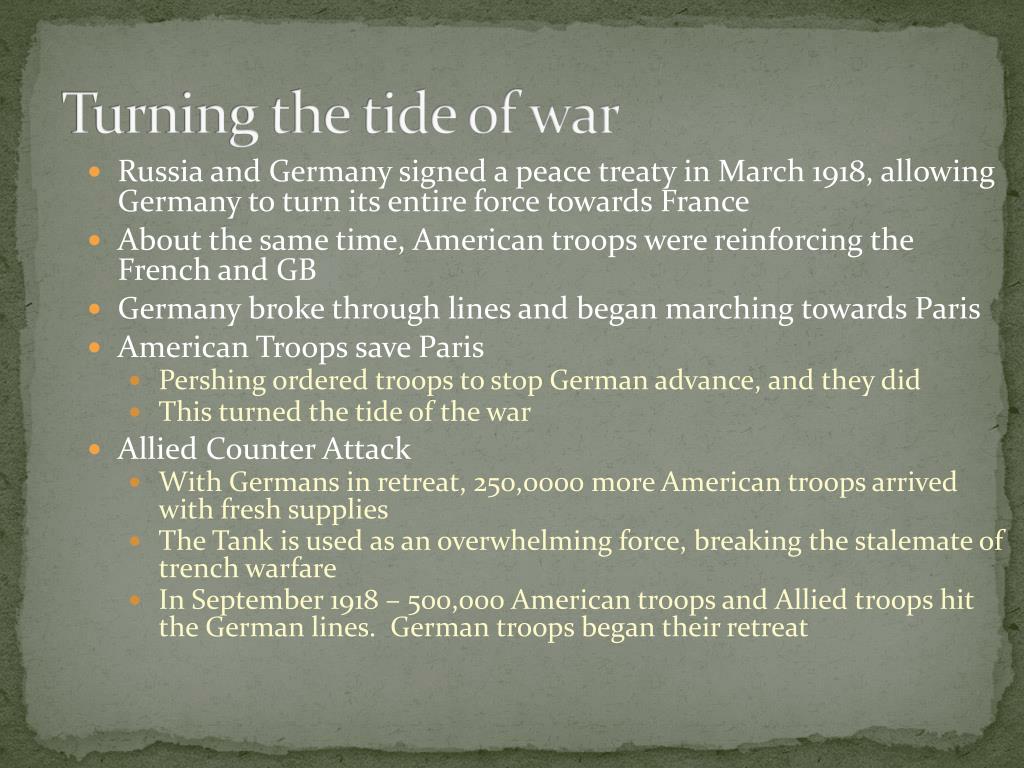 Turning the tide of war

- Russia and Germany signed a peace treaty in March 1918, allowing Germany to turn its entire force towards France
- About the same time, American troops were reinforcing the French and GB
- Germany broke through lines and began marching towards Paris
- American Troops save Paris
  - Pershing ordered troops to stop German advance, and they did
  - This turned the tide of the war
- Allied Counter Attack
  - With Germans in retreat, 250,0000 more American troops arrived with fresh supplies
  - The Tank is used as an overwhelming force, breaking the stalemate of trench warfare
  - In September 1918 – 500,000 American troops and Allied troops hit the German lines.  German troops began their retreat